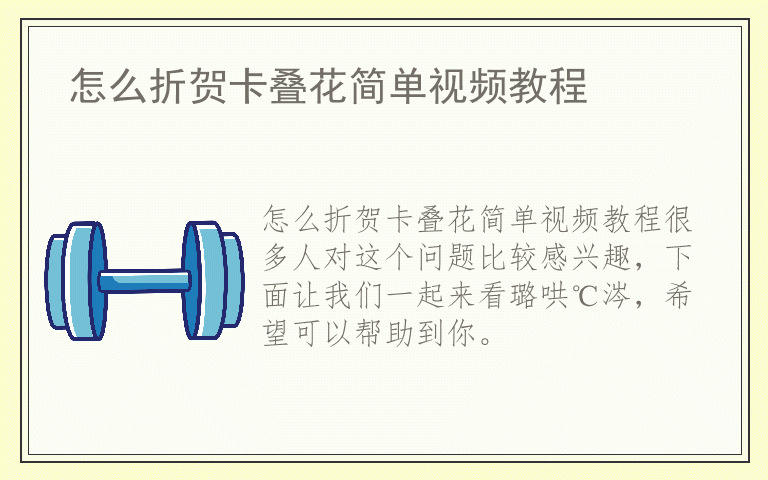 怎么折贺卡叠花简单视频教程

怎么折贺卡叠花简单视频教程很多人对这个问题比较感兴趣，下面让我们一起来看璐哄℃涔，希望可以帮助到你。